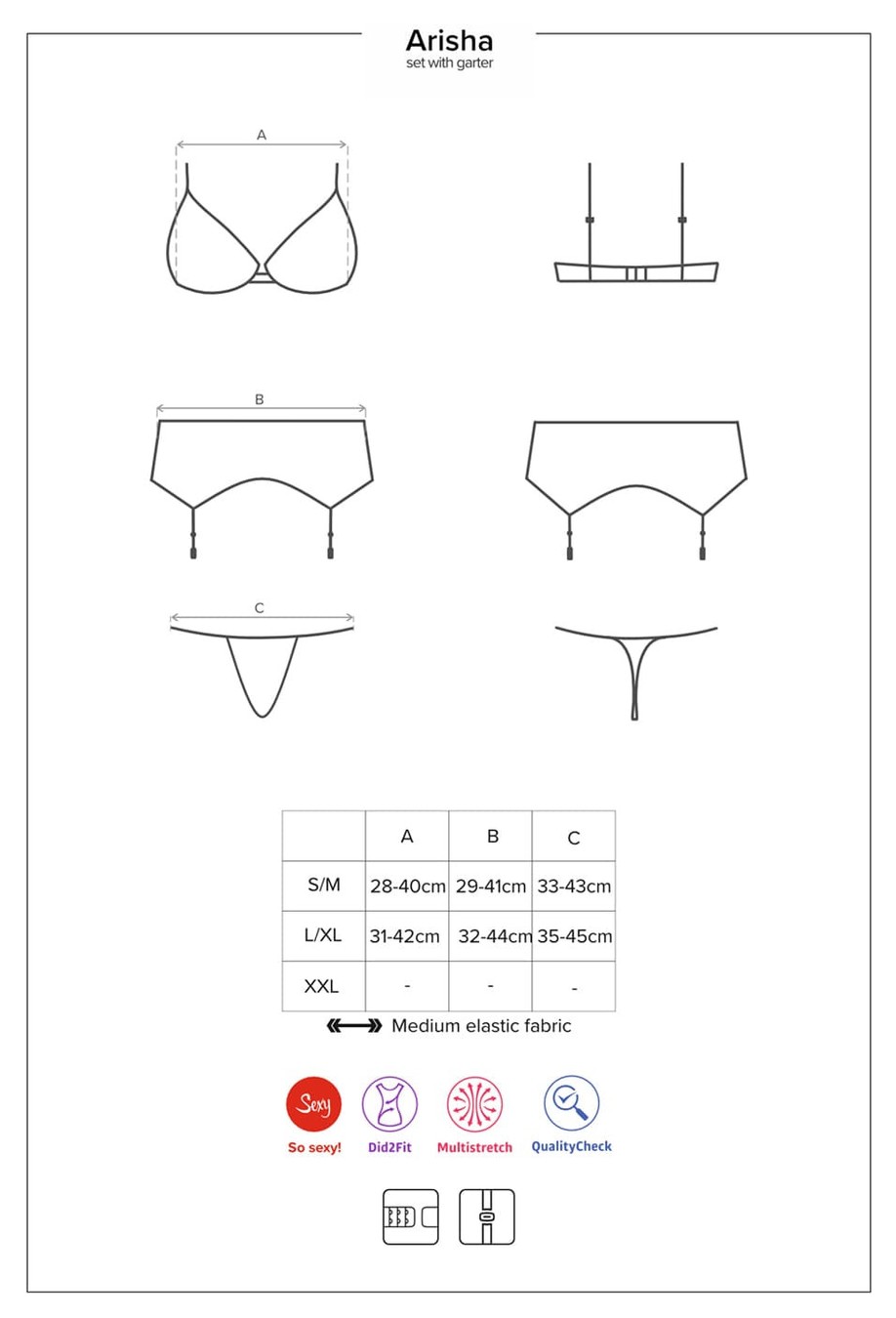 Arisha
set with garter

A

B

C

|  | A | B | C |
|---|---|---|---|
| S/M | 28-40cm | 29-41cm | 33-43cm |
| L/XL | 31-42cm | 32-44cm | 35-45cm |
| XXL | - | - | - |

Medium elastic fabric

Sexy
So sexy!
Did2Fit
Multistretch
QualityCheck